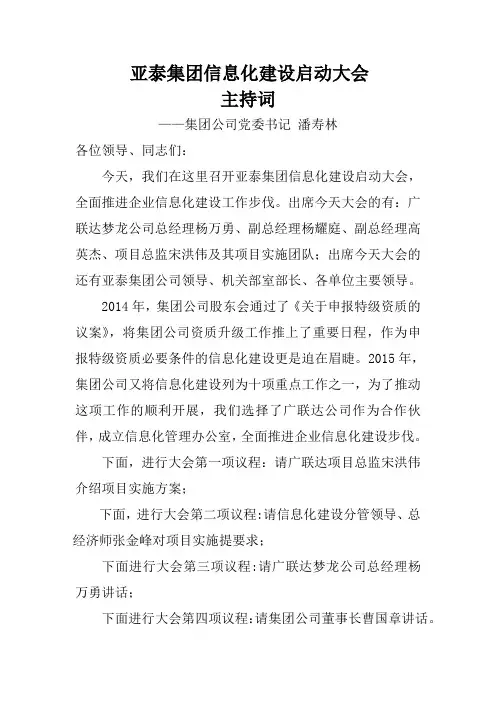 亚泰集团信息化建设启动大会
主持词

——集团公司党委书记 潘寿林

各位领导、同志们：

今天，我们在这里召开亚泰集团信息化建设启动大会，全面推进企业信息化建设工作步伐。出席今天大会的有：广联达梦龙公司总经理杨万勇、副总经理杨耀庭、副总经理高英杰、项目总监宋洪伟及其项目实施团队；出席今天大会的还有亚泰集团公司领导、机关部室部长、各单位主要领导。

2014 年，集团公司股东会通过了《关于申报特级资质的议案》，将集团公司资质升级工作推上了重要日程，作为申报特级资质必要条件的信息化建设更是迫在眉睫。2015 年，集团公司又将信息化建设列为十项重点工作之一，为了推动这项工作的顺利开展，我们选择了广联达公司作为合作伙伴，成立信息化管理办公室，全面推进企业信息化建设步伐。

下面，进行大会第一项议程：请广联达项目总监宋洪伟介绍项目实施方案；

下面，进行大会第二项议程：请信息化建设分管领导、总经济师张金峰对项目实施提要求；

下面进行大会第三项议程：请广联达梦龙公司总经理杨万勇讲话；

下面进行大会第四项议程：请集团公司董事长曹国章讲话。